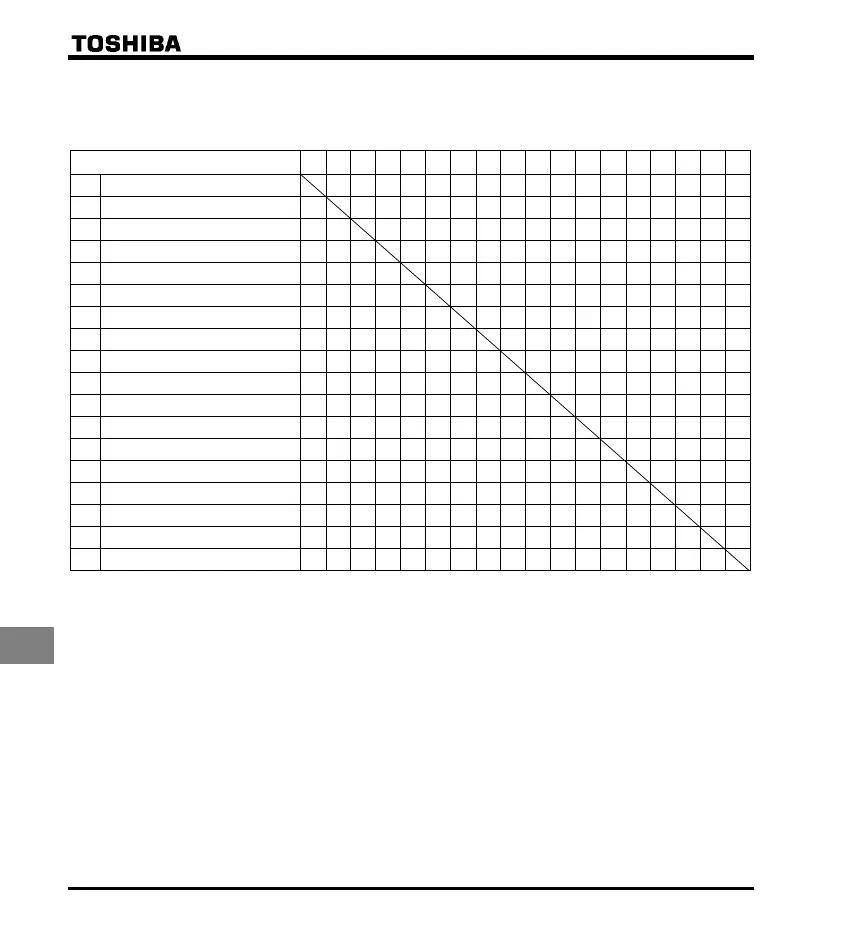 TOSHIBA